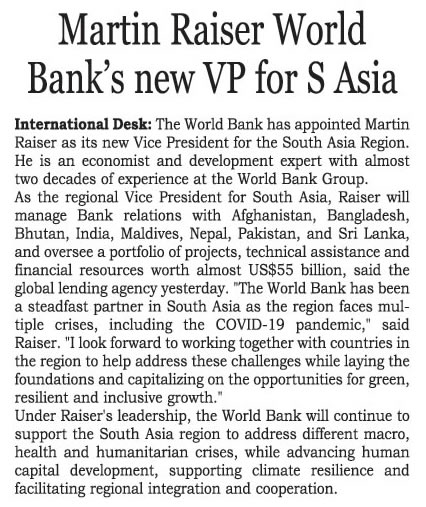 Martin Raiser World Bank's new VP for S Asia

International Desk: The World Bank has appointed Martin Raiser as its new Vice President for the South Asia Region. He is an economist and development expert with almost two decades of experience at the World Bank Group.

As the regional Vice President for South Asia, Raiser will manage Bank relations with Afghanistan, Bangladesh, Bhutan, India, Maldives, Nepal, Pakistan, and Sri Lanka, and oversee a portfolio of projects, technical assistance and financial resources worth almost US$55 billion, said the global lending agency yesterday. "The World Bank has been a steadfast partner in South Asia as the region faces multiple crises, including the COVID-19 pandemic," said Raiser. "I look forward to working together with countries in the region to help address these challenges while laying the foundations and capitalizing on the opportunities for green, resilient and inclusive growth."

Under Raiser's leadership, the World Bank will continue to support the South Asia region to address different macro, health and humanitarian crises, while advancing human capital development, supporting climate resilience and facilitating regional integration and cooperation.